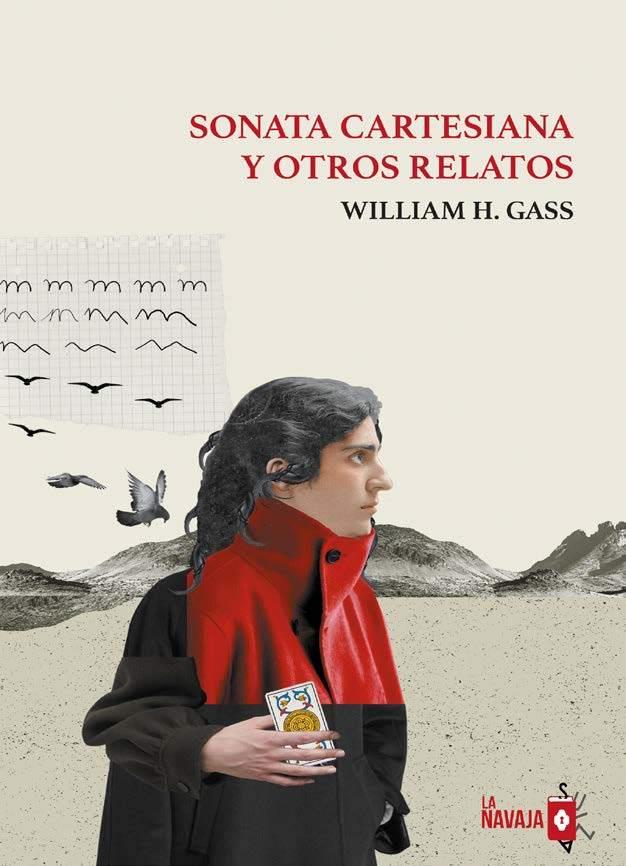 SONATA CARTESIANA
Y OTROS RELATOS
WILLIAM H. GASS

LA NAVAJA